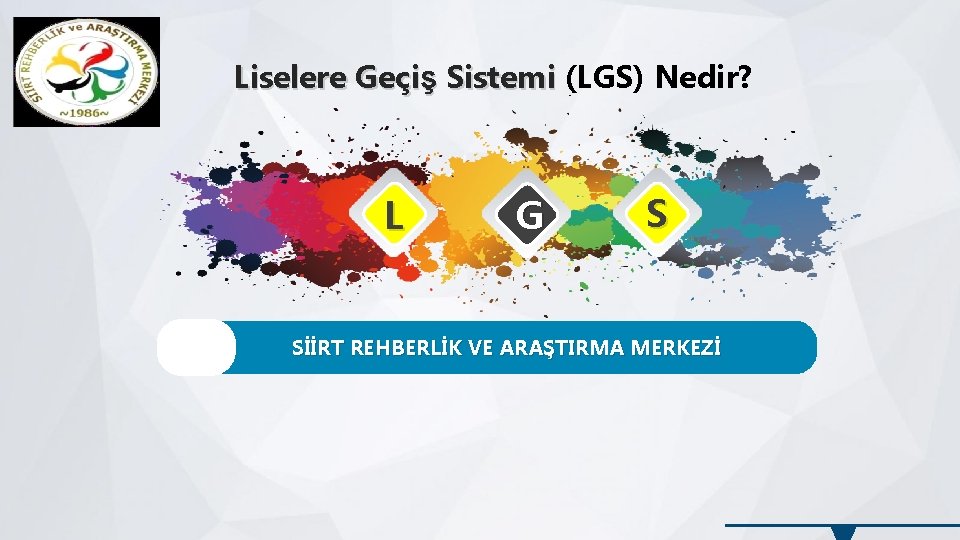 SİİRT REHBERLİK ve ARAŞTIRMA MERKEZİ
~1986~

Liselere Geçiş Sistemi (LGS) Nedir?

L G S

SİİRT REHBERLİK VE ARAŞTIRMA MERKEZİ